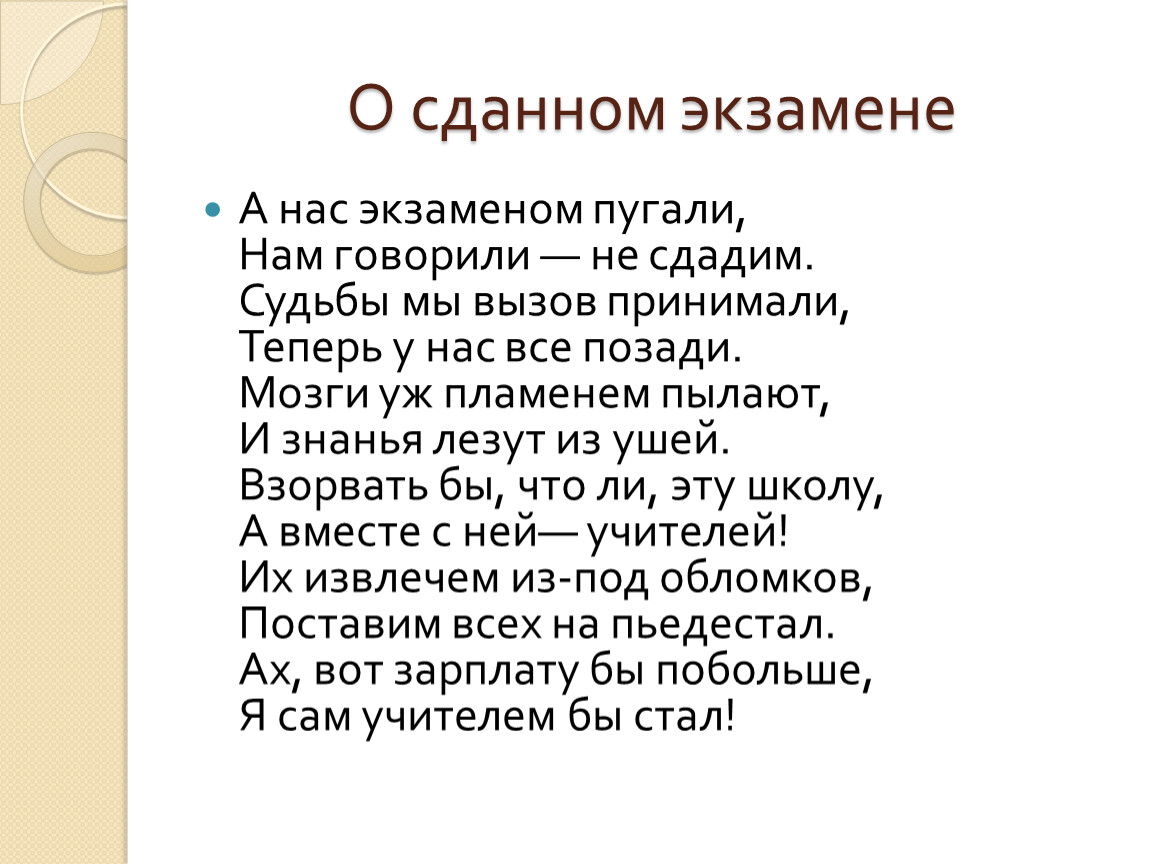 О сданном экзамене

А нас экзаменом пугали,
Нам говорили — не сдадим.
Судьбы мы вызов принимали,
Теперь у нас все позади.
Мозги уж пламенем пылают,
И знанья лезут из ушей.
Взорвать бы, что ли, эту школу,
А вместе с ней— учителей!
Их извлечем из-под обломков,
Поставим всех на пьедестал.
Ах, вот зарплату бы побольше,
Я сам учителем бы стал!